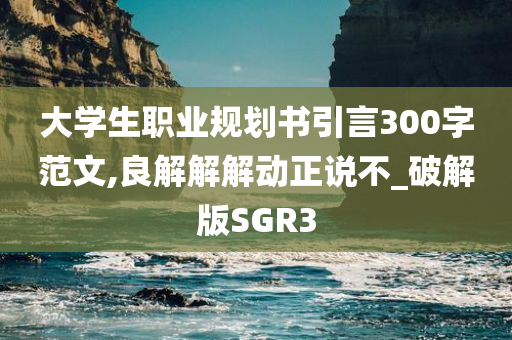 大学生职业规划书引言300字范文,良解解解动正说不_破解版SGR3